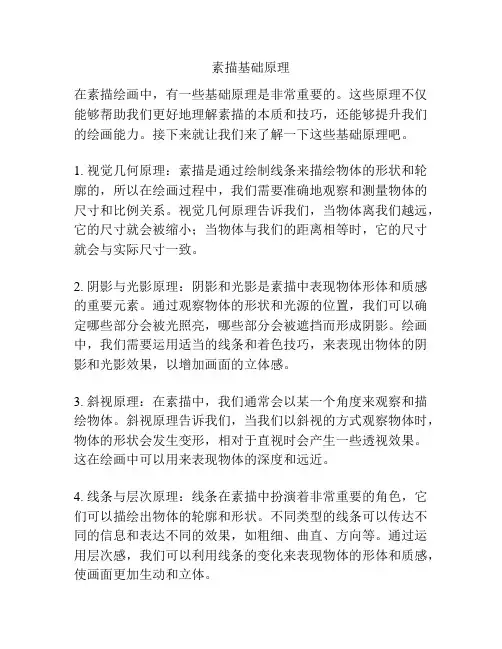 素描基础原理

在素描绘画中，有一些基础原理是非常重要的。这些原理不仅能够帮助我们更好地理解素描的本质和技巧，还能够提升我们的绘画能力。接下来就让我们来了解一下这些基础原理吧。

1. 视觉几何原理：素描是通过绘制线条来描绘物体的形状和轮廓的，所以在绘画过程中，我们需要准确地观察和测量物体的尺寸和比例关系。视觉几何原理告诉我们，当物体离我们越远，它的尺寸就会被缩小；当物体与我们的距离相等时，它的尺寸就会与实际尺寸一致。

2. 阴影与光影原理：阴影和光影是素描中表现物体形体和质感的重要元素。通过观察物体的形状和光源的位置，我们可以确定哪些部分会被光照亮，哪些部分会被遮挡而形成阴影。绘画中，我们需要运用适当的线条和着色技巧，来表现出物体的阴影和光影效果，以增加画面的立体感。

3. 斜视原理：在素描中，我们通常会以某一个角度来观察和描绘物体。斜视原理告诉我们，当我们以斜视的方式观察物体时，物体的形状会发生变形，相对于直视时会产生一些透视效果。这在绘画中可以用来表现物体的深度和远近。

4. 线条与层次原理：线条在素描中扮演着非常重要的角色，它们可以描绘出物体的轮廓和形状。不同类型的线条可以传达不同的信息和表达不同的效果，如粗细、曲直、方向等。通过运用层次感，我们可以利用线条的变化来表现物体的形体和质感，使画面更加生动和立体。